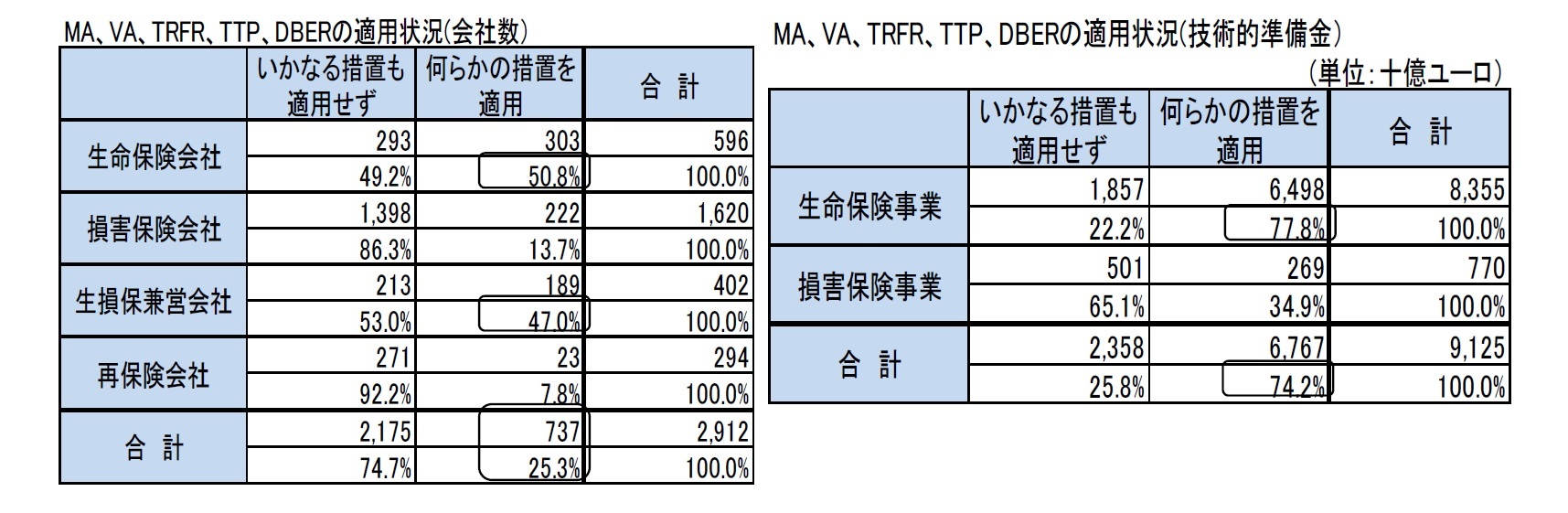 MA、VA、TRFR、TTP、DBERの適用状況(会社数)

| | いかなる措置も適用せず | 何らかの措置を適用 | 合 計 |
|---|---|---|---|
| 生命保険会社 | 293 | 303 | 596 |
| | 49.2% | 50.8% | 100.0% |
| 損害保険会社 | 1,398 | 222 | 1,620 |
| | 86.3% | 13.7% | 100.0% |
| 生損保兼営会社 | 213 | 189 | 402 |
| | 53.0% | 47.0% | 100.0% |
| 再保険会社 | 271 | 23 | 294 |
| | 92.2% | 7.8% | 100.0% |
| 合 計 | 2,175 | 737 | 2,912 |
| | 74.7% | 25.3% | 100.0% |

MA、VA、TRFR、TTP、DBERの適用状況(技術的準備金)

(単位:十億ユーロ)

| | いかなる措置も適用せず | 何らかの措置を適用 | 合 計 |
|---|---|---|---|
| 生命保険事業 | 1,857 | 6,498 | 8,355 |
| | 22.2% | 77.8% | 100.0% |
| 損害保険事業 | 501 | 269 | 770 |
| | 65.1% | 34.9% | 100.0% |
| 合 計 | 2,358 | 6,767 | 9,125 |
| | 25.8% | 74.2% | 100.0% |